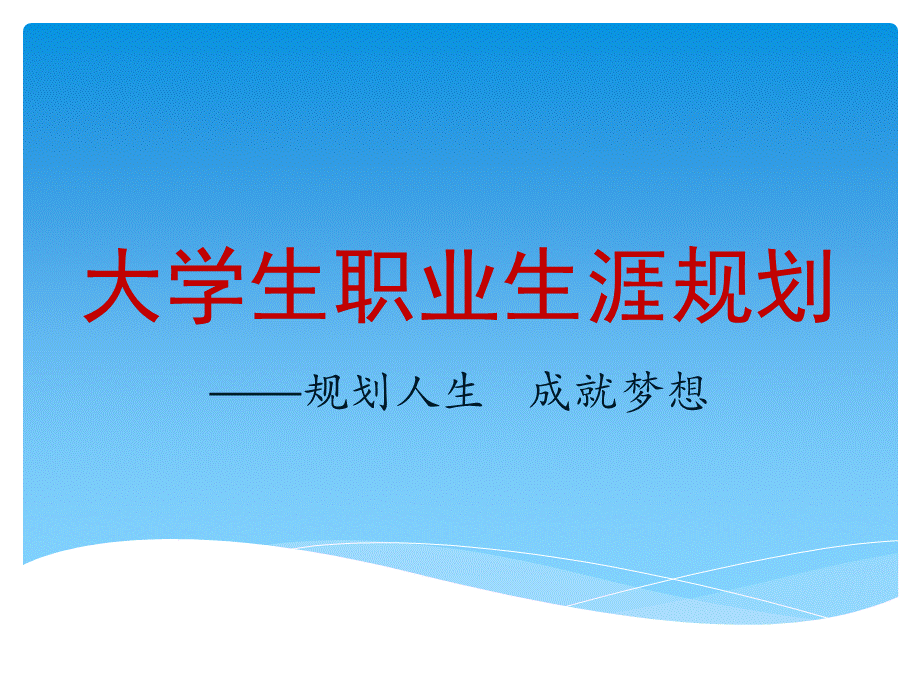 大学生职业生涯规划

——规划人生　成就梦想